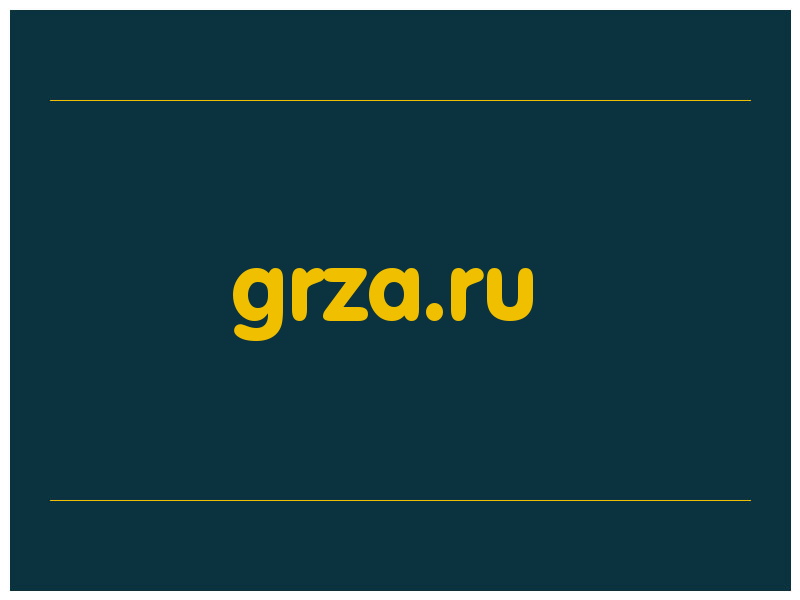 grza.ru